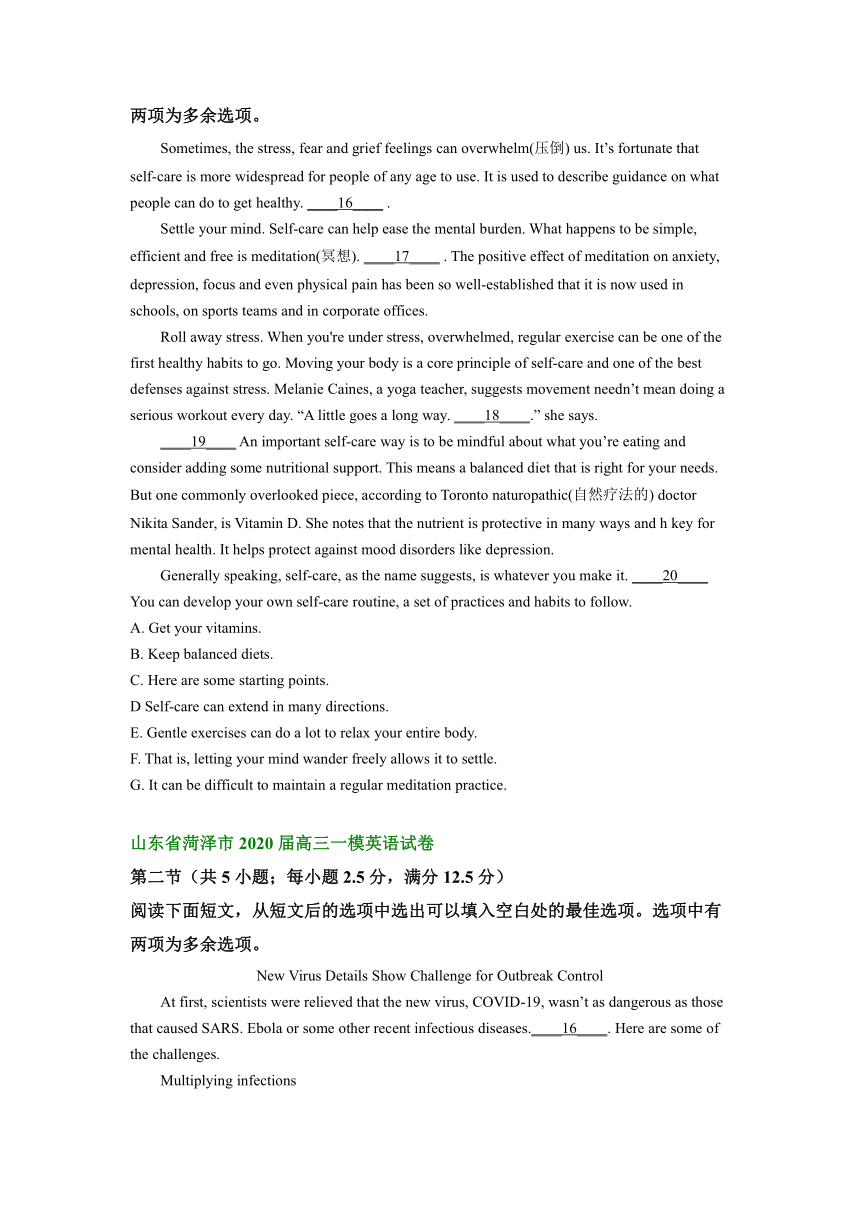 两项为多余选项。

Sometimes, the stress, fear and grief feelings can overwhelm(压倒) us. It's fortunate that self-care is more widespread for people of any age to use. It is used to describe guidance on what people can do to get healthy. ____16____ .

Settle your mind. Self-care can help ease the mental burden. What happens to be simple, efficient and free is meditation(冥想). ____17____ . The positive effect of meditation on anxiety, depression, focus and even physical pain has been so well-established that it is now used in schools, on sports teams and in corporate offices.

Roll away stress. When you're under stress, overwhelmed, regular exercise can be one of the first healthy habits to go. Moving your body is a core principle of self-care and one of the best defenses against stress. Melanie Caines, a yoga teacher, suggests movement needn't mean doing a serious workout every day. "A little goes a long way. ____18____." she says.

____19____ An important self-care way is to be mindful about what you're eating and consider adding some nutritional support. This means a balanced diet that is right for your needs. But one commonly overlooked piece, according to Toronto naturopathic(自然疗法的) doctor Nikita Sander, is Vitamin D. She notes that the nutrient is protective in many ways and h key for mental health. It helps protect against mood disorders like depression.

Generally speaking, self-care, as the name suggests, is whatever you make it. ____20____ You can develop your own self-care routine, a set of practices and habits to follow.

A. Get your vitamins.
B. Keep balanced diets.
C. Here are some starting points.
D Self-care can extend in many directions.
E. Gentle exercises can do a lot to relax your entire body.
F. That is, letting your mind wander freely allows it to settle.
G. It can be difficult to maintain a regular meditation practice.

山东省菏泽市 2020 届高三一模英语试卷
第二节（共 5 小题；每小题 2.5 分，满分 12.5 分）
阅读下面短文，从短文后的选项中选出可以填入空白处的最佳选项。选项中有两项为多余选项。

New Virus Details Show Challenge for Outbreak Control

At first, scientists were relieved that the new virus, COVID-19, wasn't as dangerous as those that caused SARS. Ebola or some other recent infectious diseases.____16____. Here are some of the challenges.

Multiplying infections